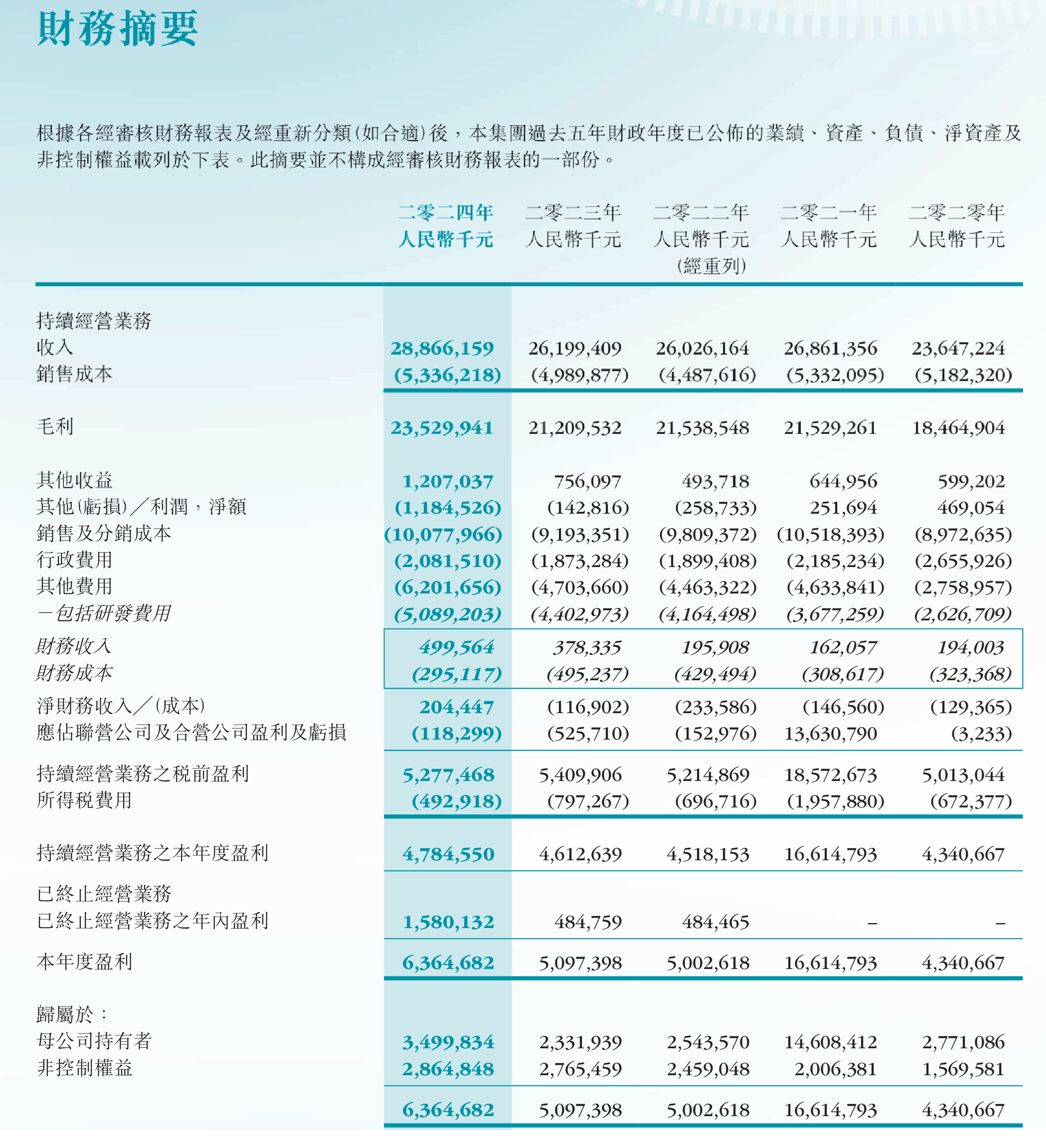 財務摘要

根據各經審核財務報表及經重新分類(如合適)後，本集團過去五年財政年度已公佈的業績、資產、負債、淨資產及非控制權益載列於下表。此摘要並不構成經審核財務報表的一部份。

| | 二零二四年 人民幣千元 | 二零二三年 人民幣千元 | 二零二二年 人民幣千元 (經重列) | 二零二一年 人民幣千元 | 二零二零年 人民幣千元 |
|---|---|---|---|---|---|
| 持續經營業務 | | | | | |
| 收入 | 28,866,159 | 26,199,409 | 26,026,164 | 26,861,356 | 23,647,224 |
| 銷售成本 | (5,336,218) | (4,989,877) | (4,487,616) | (5,332,095) | (5,182,320) |
| 毛利 | 23,529,941 | 21,209,532 | 21,538,548 | 21,529,261 | 18,464,904 |
| 其他收益 | 1,207,037 | 756,097 | 493,718 | 644,956 | 599,202 |
| 其他(虧損)／利潤，淨額 | (1,184,526) | (142,816) | (258,733) | 251,694 | 469,054 |
| 銷售及分銷成本 | (10,077,966) | (9,193,351) | (9,809,372) | (10,518,393) | (8,972,635) |
| 行政費用 | (2,081,510) | (1,873,284) | (1,899,408) | (2,185,234) | (2,655,926) |
| 其他費用 | (6,201,656) | (4,703,660) | (4,463,322) | (4,633,841) | (2,758,957) |
| －包括研發費用 | (5,089,203) | (4,402,973) | (4,164,498) | (3,677,259) | (2,626,709) |
| 財務收入 | 499,564 | 378,335 | 195,908 | 162,057 | 194,003 |
| 財務成本 | (295,117) | (495,237) | (429,494) | (308,617) | (323,368) |
| 淨財務收入／(成本) | 204,447 | (116,902) | (233,586) | (146,560) | (129,365) |
| 應佔聯營公司及合營公司盈利及虧損 | (118,299) | (525,710) | (152,976) | 13,630,790 | (3,233) |
| 持續經營業務之稅前盈利 | 5,277,468 | 5,409,906 | 5,214,869 | 18,572,673 | 5,013,044 |
| 所得稅費用 | (492,918) | (797,267) | (696,716) | (1,957,880) | (672,377) |
| 持續經營業務之本年度盈利 | 4,784,550 | 4,612,639 | 4,518,153 | 16,614,793 | 4,340,667 |
| 已終止經營業務 | | | | | |
| 已終止經營業務之年內盈利 | 1,580,132 | 484,759 | 484,465 | – | – |
| 本年度盈利 | 6,364,682 | 5,097,398 | 5,002,618 | 16,614,793 | 4,340,667 |
| 歸屬於： | | | | | |
| 母公司持有者 | 3,499,834 | 2,331,939 | 2,543,570 | 14,608,412 | 2,771,086 |
| 非控制權益 | 2,864,848 | 2,765,459 | 2,459,048 | 2,006,381 | 1,569,581 |
| | 6,364,682 | 5,097,398 | 5,002,618 | 16,614,793 | 4,340,667 |